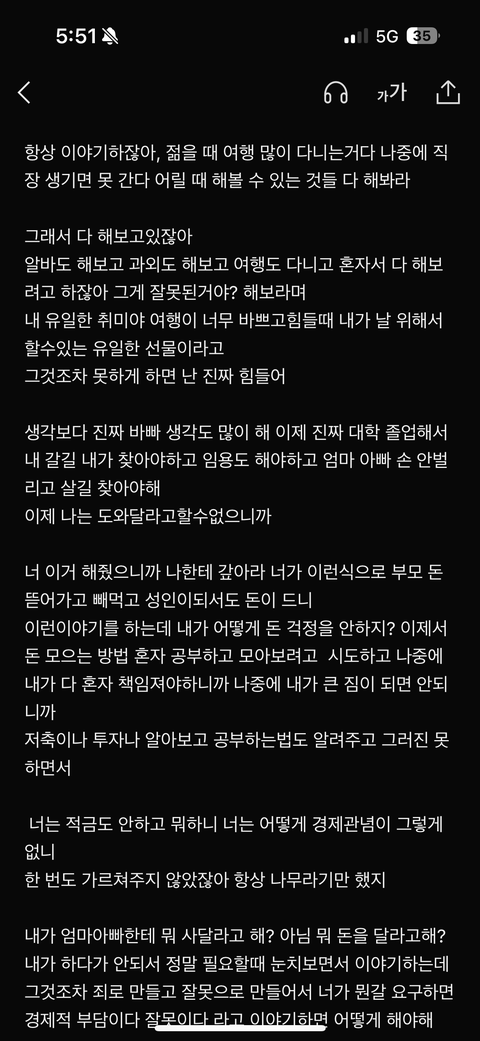 5:51 5G 35

가가

항상 이야기하잖아, 젊을 때 여행 많이 다니는거다 나중에 직장 생기면 못 간다 어릴 때 해볼 수 있는 것들 다 해봐라

그래서 다 해보고있잖아
알바도 해보고 과외도 해보고 여행도 다니고 혼자서 다 해보려고 하잖아 그게 잘못된거야? 해보라며
내 유일한 취미야 여행이 너무 바쁘고힘들때 내가 날 위해서 할수있는 유일한 선물이라고
그것조차 못하게 하면 난 진짜 힘들어

생각보다 진짜 바빠 생각도 많이 해 이제 진짜 대학 졸업해서 내 갈길 내가 찾아야하고 임용도 해야하고 엄마 아빠 손 안벌리고 살길 찾아야해
이제 나는 도와달라고할수없으니까

너 이거 해줬으니까 나한테 갚아라 너가 이런식으로 부모 돈 뜯어가고 빼먹고 성인이되서도 돈이 드니
이런이야기를 하는데 내가 어떻게 돈 걱정을 안하지? 이제서 돈 모으는 방법 혼자 공부하고 모아보려고 시도하고 나중에 내가 다 혼자 책임져야하니까 나중에 내가 큰 짐이 되면 안되니까
저축이나 투자나 알아보고 공부하는법도 알려주고 그러진 못하면서

너는 적금도 안하고 뭐하니 너는 어떻게 경제관념이 그렇게 없니
한 번도 가르쳐주지 않았잖아 항상 나무라기만 했지

내가 엄마아빠한테 뭐 사달라고 해? 아님 뭐 돈을 달라고해? 내가 하다가 안되서 정말 필요할때 눈치보면서 이야기하는데 그것조차 죄로 만들고 잘못으로 만들어서 너가 뭔갈 요구하면 경제적 부담이다 잘못이다 라고 이야기하면 어떻게 해야해